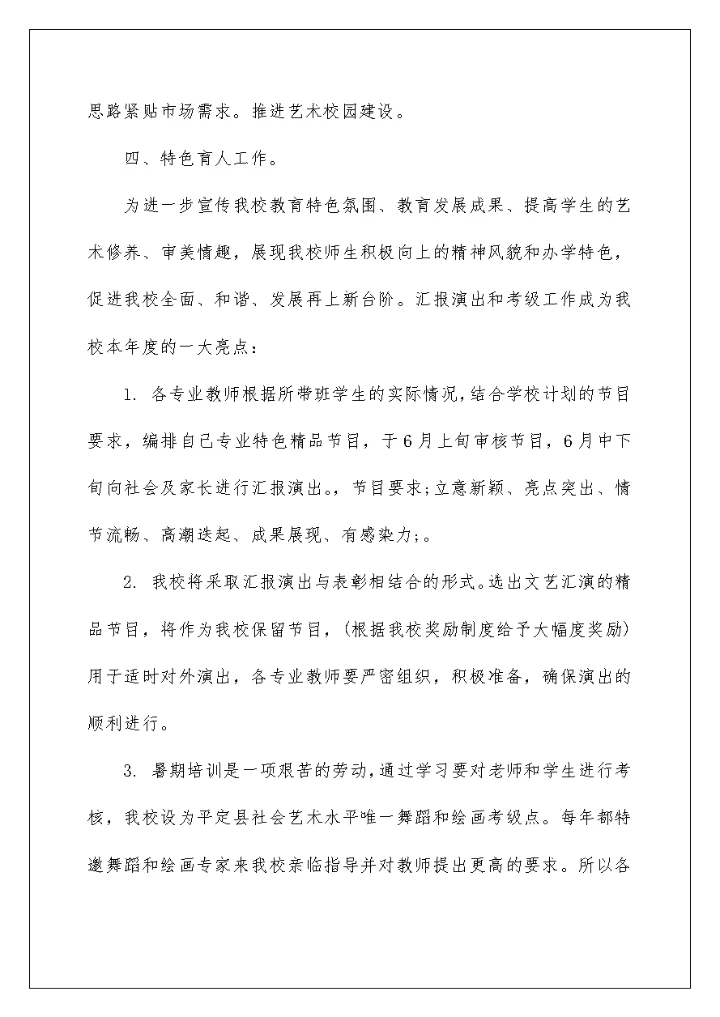 思路紧贴市场需求。推进艺术校园建设。

四、特色育人工作。

为进一步宣传我校教育特色氛围、教育发展成果、提高学生的艺术修养、审美情趣，展现我校师生积极向上的精神风貌和办学特色，促进我校全面、和谐、发展再上新台阶。汇报演出和考级工作成为我校本年度的一大亮点：

1. 各专业教师根据所带班学生的实际情况，结合学校计划的节目要求，编排自己专业特色精品节目，于6月上旬审核节目，6月中下旬向社会及家长进行汇报演出。，节目要求;立意新颖、亮点突出、情节流畅、高潮迭起、成果展现、有感染力;。

2. 我校将采取汇报演出与表彰相结合的形式。选出文艺汇演的精品节目，将作为我校保留节目，(根据我校奖励制度给予大幅度奖励)用于适时对外演出，各专业教师要严密组织，积极准备，确保演出的顺利进行。

3. 暑期培训是一项艰苦的劳动，通过学习要对老师和学生进行考核，我校设为平定县社会艺术水平唯一舞蹈和绘画考级点。每年都特邀舞蹈和绘画专家来我校亲临指导并对教师提出更高的要求。所以各